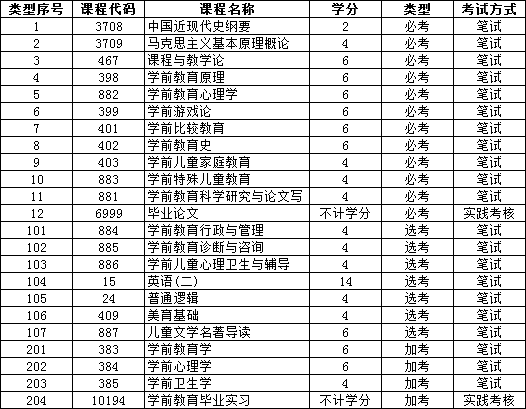 | 类型序号 | 课程代码 | 课程名称 | 学分 | 类型 | 考试方式 |
|---|---|---|---|---|---|
| 1 | 3708 | 中国近现代史纲要 | 2 | 必考 | 笔试 |
| 2 | 3709 | 马克思主义基本原理概论 | 4 | 必考 | 笔试 |
| 3 | 467 | 课程与教学论 | 6 | 必考 | 笔试 |
| 4 | 398 | 学前教育原理 | 6 | 必考 | 笔试 |
| 5 | 882 | 学前教育心理学 | 6 | 必考 | 笔试 |
| 6 | 399 | 学前游戏论 | 6 | 必考 | 笔试 |
| 7 | 401 | 学前比较教育 | 6 | 必考 | 笔试 |
| 8 | 402 | 学前教育史 | 6 | 必考 | 笔试 |
| 9 | 403 | 学前儿童家庭教育 | 4 | 必考 | 笔试 |
| 10 | 883 | 学前特殊儿童教育 | 4 | 必考 | 笔试 |
| 11 | 881 | 学前教育科学研究与论文写 | 4 | 必考 | 笔试 |
| 12 | 6999 | 毕业论文 | 不计学分 | 必考 | 实践考核 |
| 101 | 884 | 学前教育行政与管理 | 4 | 选考 | 笔试 |
| 102 | 885 | 学前教育诊断与咨询 | 4 | 选考 | 笔试 |
| 103 | 886 | 学前儿童心理卫生与辅导 | 4 | 选考 | 笔试 |
| 104 | 15 | 英语(二) | 14 | 选考 | 笔试 |
| 105 | 24 | 普通逻辑 | 4 | 选考 | 笔试 |
| 106 | 409 | 美育基础 | 4 | 选考 | 笔试 |
| 107 | 887 | 儿童文学名著导读 | 6 | 选考 | 笔试 |
| 201 | 383 | 学前教育学 | 6 | 加考 | 笔试 |
| 202 | 384 | 学前心理学 | 6 | 加考 | 笔试 |
| 203 | 385 | 学前卫生学 | 4 | 加考 | 笔试 |
| 204 | 10194 | 学前教育毕业实习 | 不计学分 | 加考 | 实践考核 |